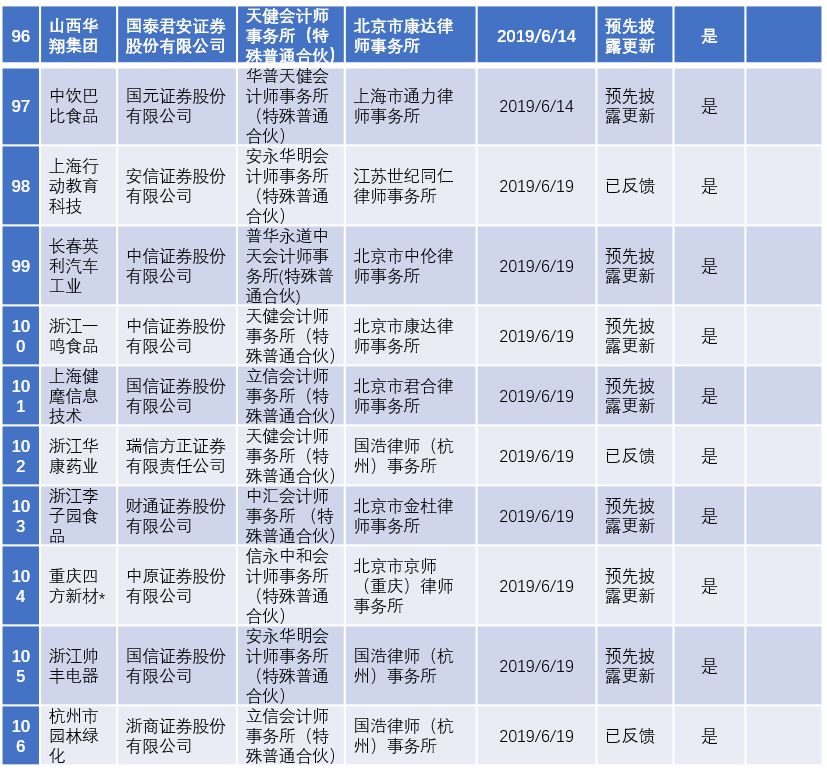 | 96 | 山西华翔集团 | 国泰君安证券股份有限公司 | 天健会计师事务所（特殊普通合伙） | 北京市康达律师事务所 | 2019/6/14 | 预先披露更新 | 是 | |
|---|---|---|---|---|---|---|---|---|
| 97 | 中饮巴比食品 | 国元证券股份有限公司 | 华普天健会计师事务所（特殊普通合伙） | 上海市通力律师事务所 | 2019/6/14 | 预先披露更新 | 是 | |
| 98 | 上海行动教育科技 | 安信证券股份有限公司 | 安永华明会计师事务所（特殊普通合伙） | 江苏世纪同仁律师事务所 | 2019/6/19 | 已反馈 | 是 | |
| 99 | 长春英利汽车工业 | 中信证券股份有限公司 | 普华永道中天会计师事务所(特殊普通合伙) | 北京市中伦律师事务所 | 2019/6/19 | 预先披露更新 | 是 | |
| 100 | 浙江一鸣食品 | 中信证券股份有限公司 | 天健会计师事务所（特殊普通合伙） | 北京市康达律师事务所 | 2019/6/19 | 预先披露更新 | 是 | |
| 101 | 上海健麾信息技术 | 国信证券股份有限公司 | 立信会计师事务所（特殊普通合伙） | 北京市君合律师事务所 | 2019/6/19 | 预先披露更新 | 是 | |
| 102 | 浙江华康药业 | 瑞信方正证券有限责任公司 | 天健会计师事务所（特殊普通合伙） | 国浩律师（杭州）事务所 | 2019/6/19 | 已反馈 | 是 | |
| 103 | 浙江李子园食品 | 财通证券股份有限公司 | 中汇会计师事务所 （特殊普通合伙） | 北京市金杜律师事务所 | 2019/6/19 | 预先披露更新 | 是 | |
| 104 | 重庆四方新材* | 中原证券股份有限公司 | 信永中和会计师事务所（特殊普通合伙） | 北京市京师（重庆）律师事务所 | 2019/6/19 | 预先披露更新 | 是 | |
| 105 | 浙江帅丰电器 | 国信证券股份有限公司 | 安永华明会计师事务所（特殊普通合伙） | 国浩律师（杭州）事务所 | 2019/6/19 | 预先披露更新 | 是 | |
| 106 | 杭州市园林绿化 | 浙商证券股份有限公司 | 立信会计师事务所（特殊普通合伙） | 国浩律师（杭州）事务所 | 2019/6/19 | 已反馈 | 是 | |